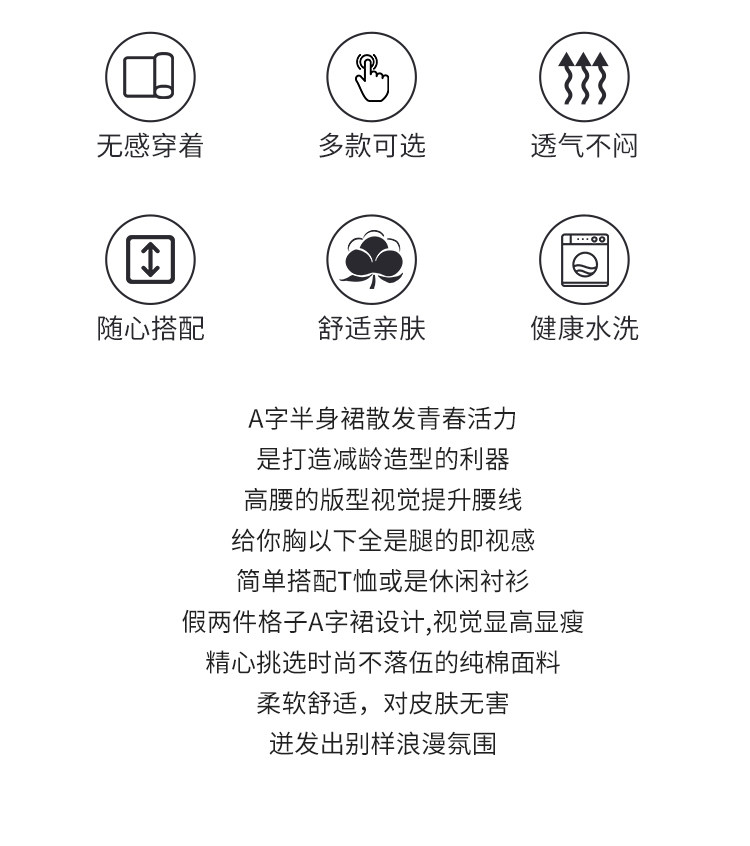 无感穿着

多款可选

透气不闷

随心搭配

舒适亲肤

健康水洗

A字半身裙散发青春活力
是打造减龄造型的利器
高腰的版型视觉提升腰线
给你胸以下全是腿的即视感
简单搭配T恤或是休闲衬衫
假两件格子A字裙设计,视觉显高显瘦
精心挑选时尚不落伍的纯棉面料
柔软舒适，对皮肤无害
迸发出别样浪漫氛围